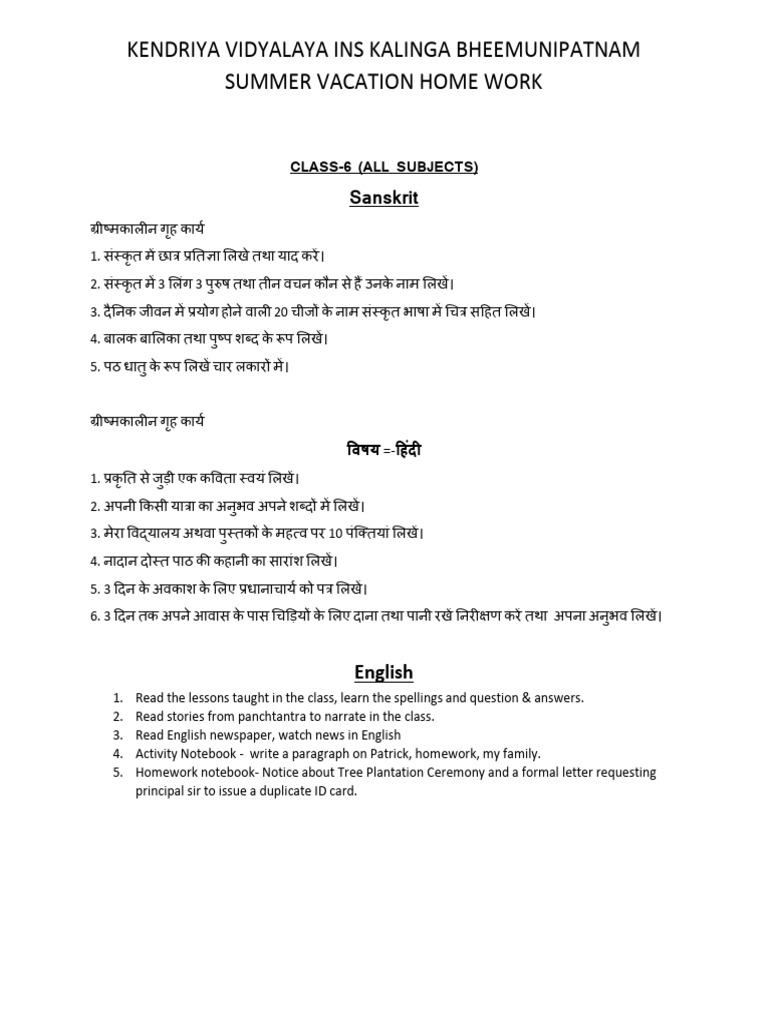 KENDRIYA VIDYALAYA INS KALINGA BHEEMUNIPATNAM
SUMMER VACATION HOME WORK

CLASS-6 (ALL SUBJECTS)

Sanskrit

ग्रीष्मकालीन गृह कार्य
1. संस्कृत में छात्र प्रतिज्ञा लिखे तथा याद करें।
2. संस्कृत में 3 लिंग 3 पुरुष तथा तीन वचन कौन से हैं उनके नाम लिखें।
3. दैनिक जीवन में प्रयोग होने वाली 20 चीजों के नाम संस्कृत भाषा में चित्र सहित लिखें।
4. बालक बालिका तथा पुष्प शब्द के रूप लिखें।
5. पठ धातु के रूप लिखें चार लकारों में।

ग्रीष्मकालीन गृह कार्य

विषय =-हिंदी

1. प्रकृति से जुड़ी एक कविता स्वयं लिखें।
2. अपनी किसी यात्रा का अनुभव अपने शब्दों में लिखें।
3. मेरा विद्यालय अथवा पुस्तकों के महत्व पर 10 पंक्तियां लिखें।
4. नादान दोस्त पाठ की कहानी का सारांश लिखें।
5. 3 दिन के अवकाश के लिए प्रधानाचार्य को पत्र लिखें।
6. 3 दिन तक अपने आवास के पास चिड़ियों के लिए दाना तथा पानी रखें निरीक्षण करें तथा अपना अनुभव लिखें।

English

1. Read the lessons taught in the class, learn the spellings and question & answers.
2. Read stories from panchtantra to narrate in the class.
3. Read English newspaper, watch news in English
4. Activity Notebook - write a paragraph on Patrick, homework, my family.
5. Homework notebook- Notice about Tree Plantation Ceremony and a formal letter requesting principal sir to issue a duplicate ID card.